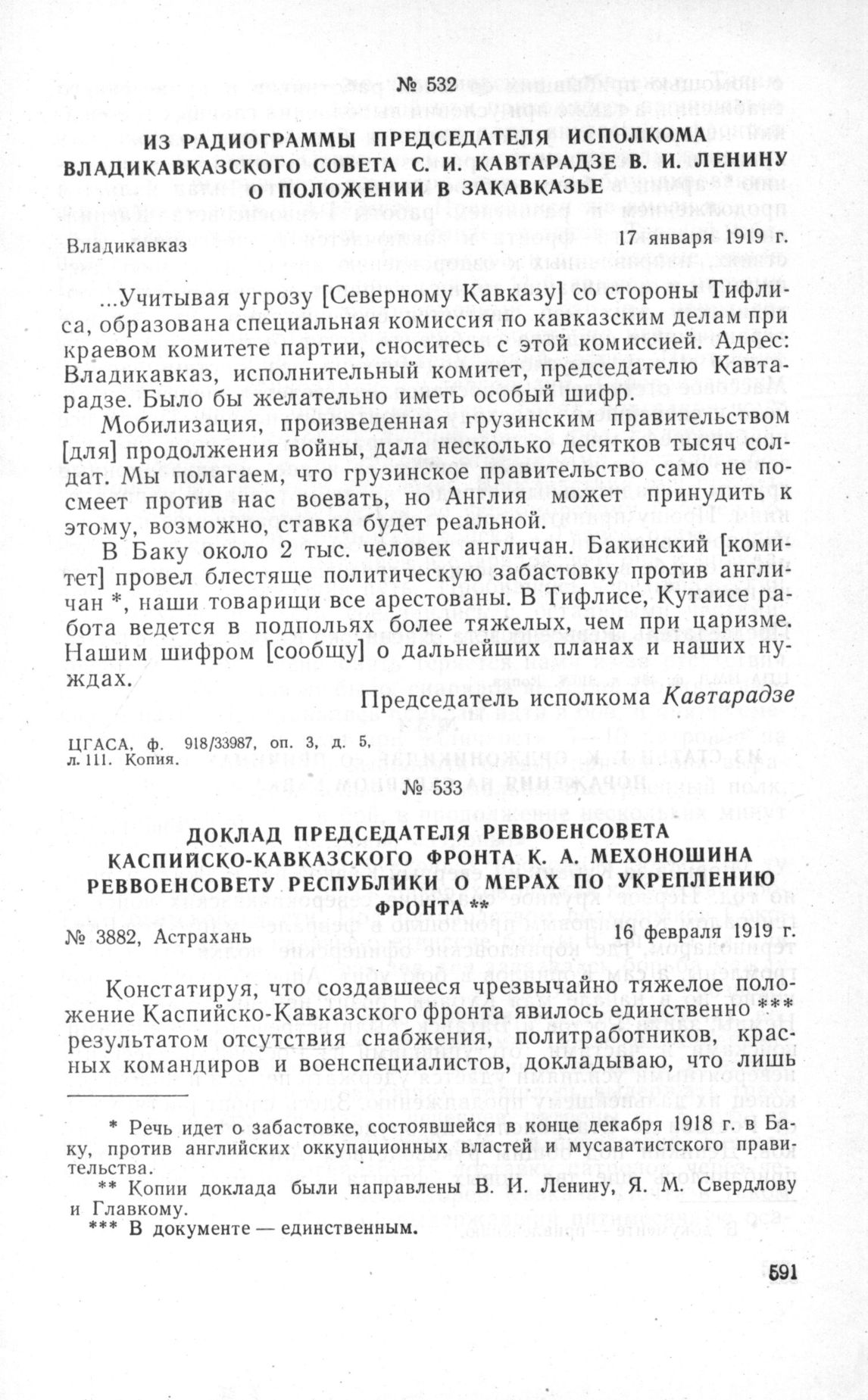 № 532

ИЗ РАДИОГРАММЫ ПРЕДСЕДАТЕЛЯ ИСПОЛКОМА ВЛАДИКАВКАЗСКОГО СОВЕТА С. И. КАВТАРАДЗЕ В. И. ЛЕНИНУ О ПОЛОЖЕНИИ В ЗАКАВКАЗЬЕ

Владикавказ 17 января 1919 г.

...Учитывая угрозу [Северному Кавказу] со стороны Тифлиса, образована специальная комиссия по кавказским делам при краевом комитете партии, сноситесь с этой комиссией. Адрес: Владикавказ, исполнительный комитет, председателю Кавтарадзе. Было бы желательно иметь особый шифр.

Мобилизация, произведенная грузинским правительством [для] продолжения войны, дала несколько десятков тысяч солдат. Мы полагаем, что грузинское правительство само не посмеет против нас воевать, но Англия может принудить к этому, возможно, ставка будет реальной.

В Баку около 2 тыс. человек англичан. Бакинский [комитет] провел блестяще политическую забастовку против англичан *, наши товарищи все арестованы. В Тифлисе, Кутаисе работа ведется в подпольях более тяжелых, чем при царизме. Нашим шифром [сообщу] о дальнейших планах и наших нуждах.

Председатель исполкома Кавтарадзе

ЦГАСА, ф. 918/33987, оп. 3, д. 5, л. 111. Копия.

№ 533

ДОКЛАД ПРЕДСЕДАТЕЛЯ РЕВВОЕНСОВЕТА КАСПИЙСКО-КАВКАЗСКОГО ФРОНТА К. А. МЕХОНОШИНА РЕВВОЕНСОВЕТУ РЕСПУБЛИКИ О МЕРАХ ПО УКРЕПЛЕНИЮ ФРОНТА **

№ 3882, Астрахань 16 февраля 1919 г.

Констатируя, что создавшееся чрезвычайно тяжелое положение Каспийско-Кавказского фронта явилось единственно *** результатом отсутствия снабжения, политработников, красных командиров и военспециалистов, докладываю, что лишь

* Речь идет о забастовке, состоявшейся в конце декабря 1918 г. в Баку, против английских оккупационных властей и мусаватистского правительства.
** Копии доклада были направлены В. И. Ленину, Я. М. Свердлову и Главкому.
*** В документе — единственным.

591